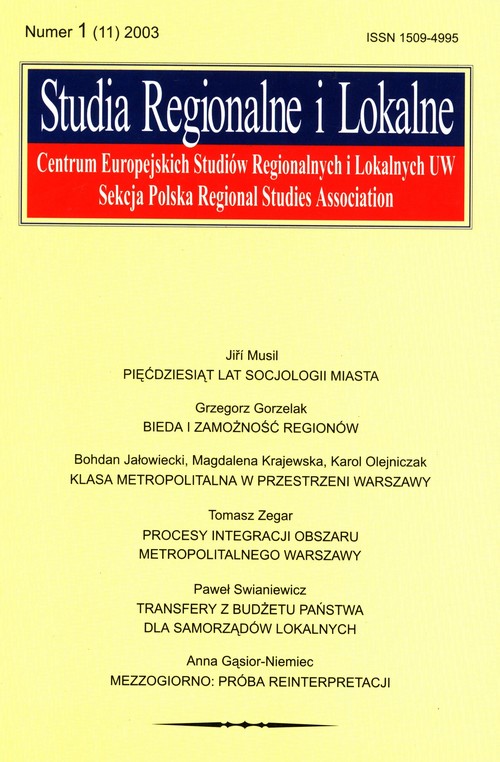 Numer 1 (11) 2003

ISSN 1509-4995

Studia Regionalne i Lokalne

Centrum Europejskich Studiów Regionalnych i Lokalnych UW
Sekcja Polska Regional Studies Association

Jiří Musil
PIĘĆDZIESIĄT LAT SOCJOLOGII MIASTA

Grzegorz Gorzelak
BIEDA I ZAMOŻNOŚĆ REGIONÓW

Bohdan Jałowiecki, Magdalena Krajewska, Karol Olejniczak
KLASA METROPOLITALNA W PRZESTRZENI WARSZAWY

Tomasz Zegar
PROCESY INTEGRACJI OBSZARU METROPOLITALNEGO WARSZAWY

Paweł Swianiewicz
TRANSFERY Z BUDŻETU PAŃSTWA DLA SAMORZĄDÓW LOKALNYCH

Anna Gąsior-Niemiec
MEZZOGIORNO: PRÓBA REINTERPRETACJI